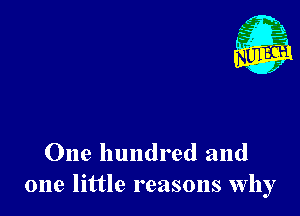 NUTECH

One hundred and one little reasons why